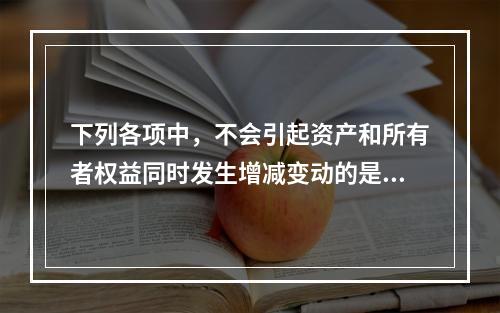 下列各项中，不会引起资产和所有者权益同时发生增减变动的是...